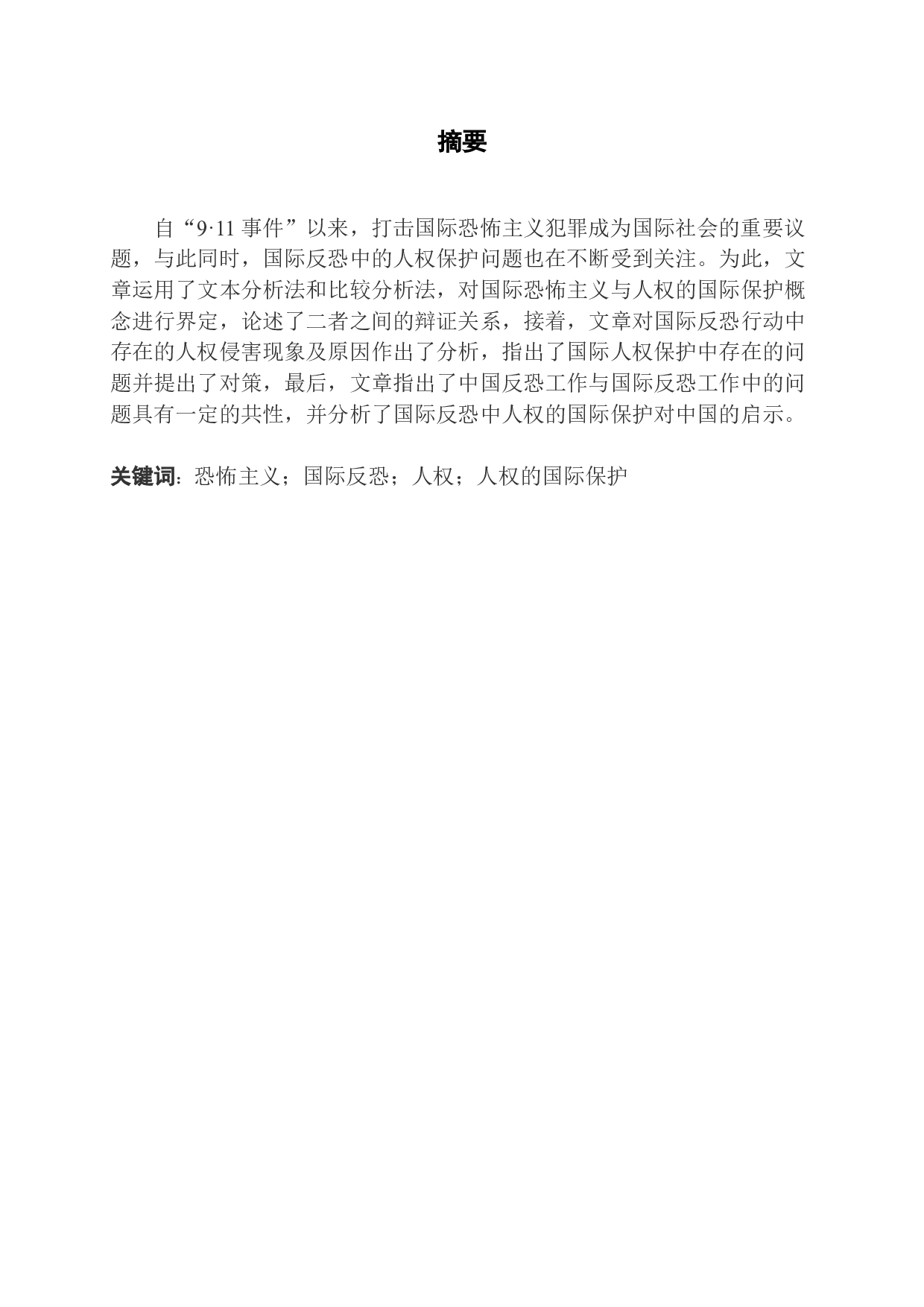 摘要

自“9·11 事件”以来，打击国际恐怖主义犯罪成为国际社会的重要议题，与此同时，国际反恐中的人权保护问题也在不断受到关注。为此，文章运用了文本分析法和比较分析法，对国际恐怖主义与人权的国际保护概念进行界定，论述了二者之间的辩证关系，接着，文章对国际反恐行动中存在的人权侵害现象及原因作出了分析，指出了国际人权保护中存在的问题并提出了对策，最后，文章指出了中国反恐工作与国际反恐工作中的问题具有一定的共性，并分析了国际反恐中人权的国际保护对中国的启示。

关键词：恐怖主义；国际反恐；人权；人权的国际保护